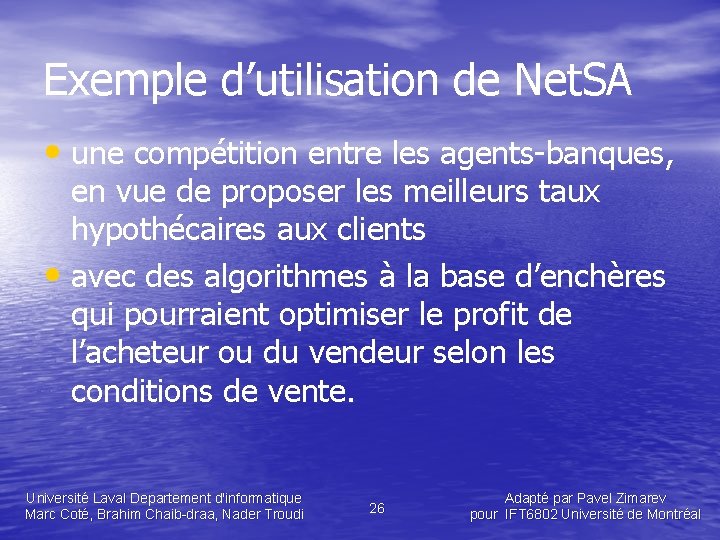 Exemple d’utilisation de NetSA

• une compétition entre les agents-banques, en vue de proposer les meilleurs taux hypothécaires aux clients
• avec des algorithmes à la base d’enchères qui pourraient optimiser le profit de l’acheteur ou du vendeur selon les conditions de vente.

Université Laval Departement d'informatique
Marc Coté, Brahim Chaib-draa, Nader Troudi

26

Adapté par Pavel Zimarev
pour IFT6802 Université de Montréal